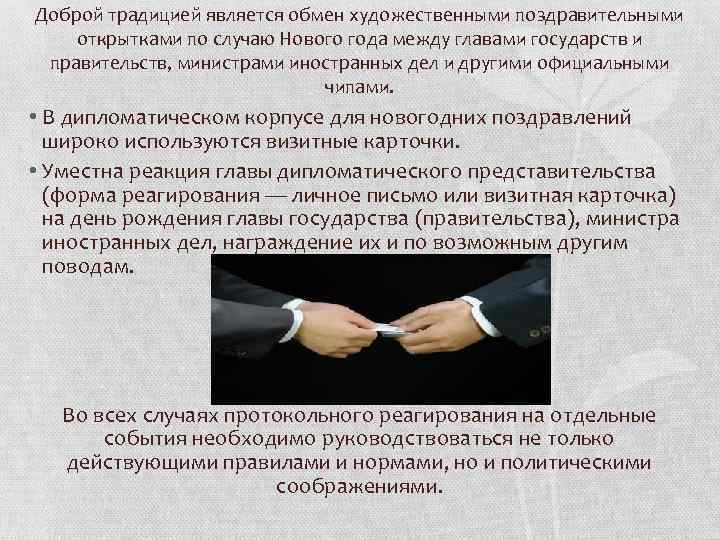 Доброй традицией является обмен художественными поздравительными открытками по случаю Нового года между главами государств и правительств, министрами иностранных дел и другими официальными чипами.

• В дипломатическом корпусе для новогодних поздравлений широко используются визитные карточки.

• Уместна реакция главы дипломатического представительства (форма реагирования — личное письмо или визитная карточка) на день рождения главы государства (правительства), министра иностранных дел, награждение их и по возможным другим поводам.

Во всех случаях протокольного реагирования на отдельные события необходимо руководствоваться не только действующими правилами и нормами, но и политическими соображениями.